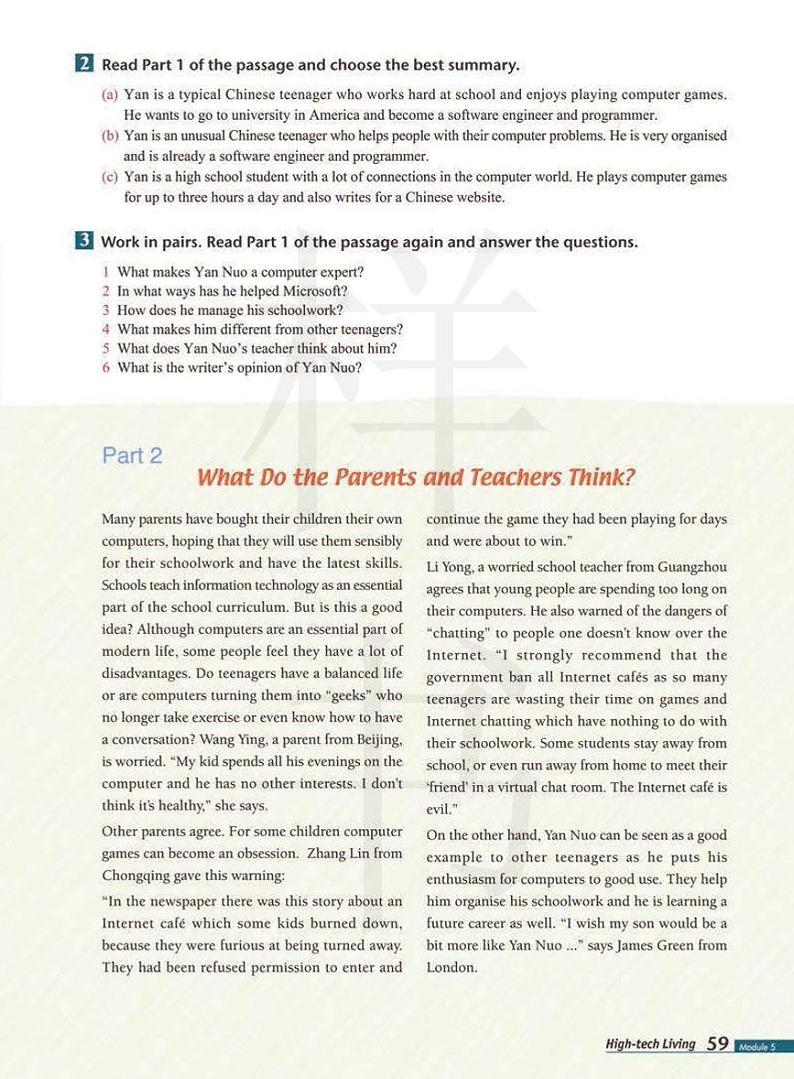 2 Read Part 1 of the passage and choose the best summary.

(a) Yan is a typical Chinese teenager who works hard at school and enjoys playing computer games. He wants to go to university in America and become a software engineer and programmer.
(b) Yan is an unusual Chinese teenager who helps people with their computer problems. He is very organised and is already a software engineer and programmer.
(c) Yan is a high school student with a lot of connections in the computer world. He plays computer games for up to three hours a day and also writes for a Chinese website.

3 Work in pairs. Read Part 1 of the passage again and answer the questions.

1 What makes Yan Nuo a computer expert?
2 In what ways has he helped Microsoft?
3 How does he manage his schoolwork?
4 What makes him different from other teenagers?
5 What does Yan Nuo's teacher think about him?
6 What is the writer's opinion of Yan Nuo?

样

Part 2

What Do the Parents and Teachers Think?

Many parents have bought their children their own computers, hoping that they will use them sensibly for their schoolwork and have the latest skills. Schools teach information technology as an essential part of the school curriculum. But is this a good idea? Although computers are an essential part of modern life, some people feel they have a lot of disadvantages. Do teenagers have a balanced life or are computers turning them into "geeks" who no longer take exercise or even know how to have a conversation? Wang Ying, a parent from Beijing, is worried. "My kid spends all his evenings on the computer and he has no other interests. I don't think it's healthy," she says.

Other parents agree. For some children computer games can become an obsession. Zhang Lin from Chongqing gave this warning:

"In the newspaper there was this story about an Internet café which some kids burned down, because they were furious at being turned away. They had been refused permission to enter and continue the game they had been playing for days and were about to win."

Li Yong, a worried school teacher from Guangzhou agrees that young people are spending too long on their computers. He also warned of the dangers of "chatting" to people one doesn't know over the Internet. "I strongly recommend that the government ban all Internet cafés as so many teenagers are wasting their time on games and Internet chatting which have nothing to do with their schoolwork. Some students stay away from school, or even run away from home to meet their 'friend' in a virtual chat room. The Internet café is evil."

On the other hand, Yan Nuo can be seen as a good example to other teenagers as he puts his enthusiasm for computers to good use. They help him organise his schoolwork and he is learning a future career as well. "I wish my son would be a bit more like Yan Nuo ..." says James Green from London.

High-tech Living 59 Module 5